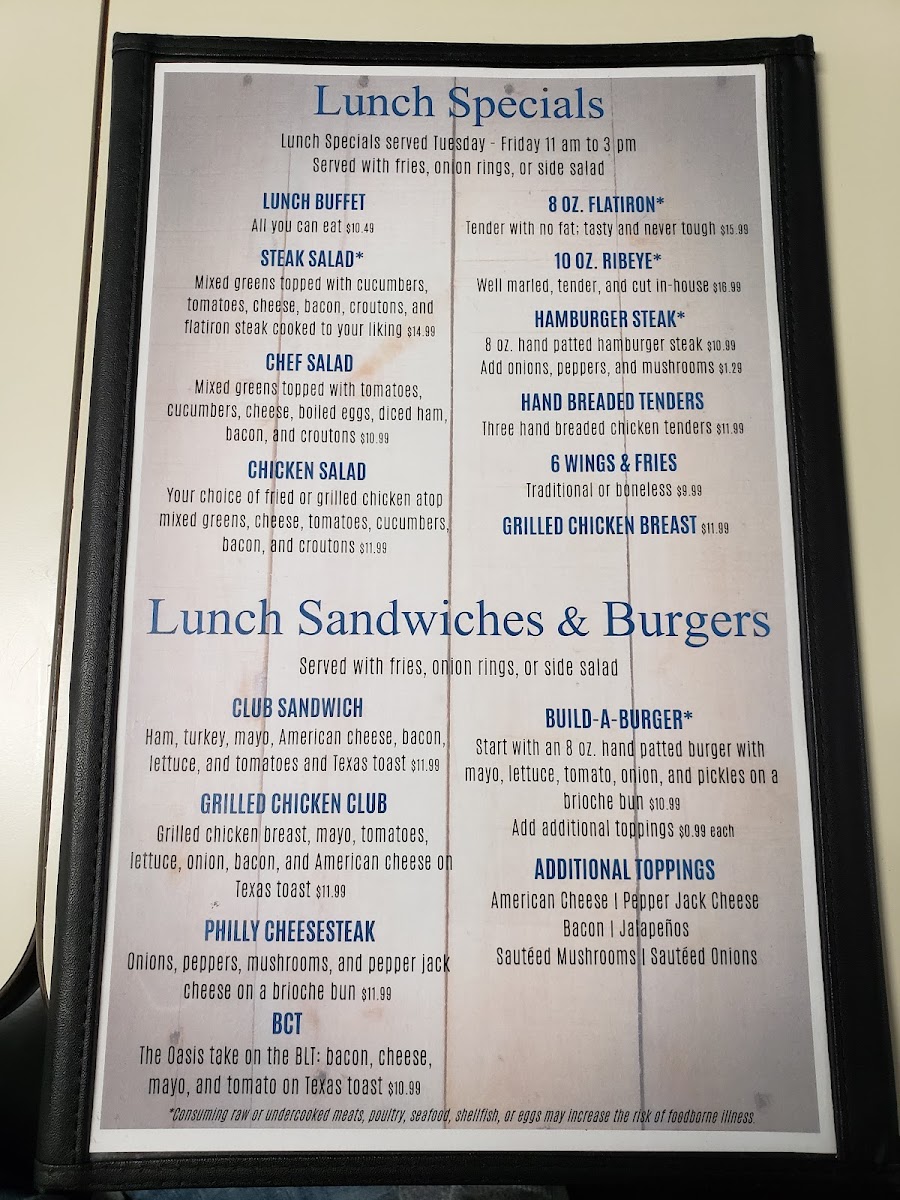 Lunch Specials

Lunch Specials served Tuesday - Friday 11 am to 3 pm
Served with fries, onion rings, or side salad

LUNCH BUFFET
All you can eat $10.49

STEAK SALAD*
Mixed greens topped with cucumbers, tomatoes, cheese, bacon, croutons, and flatiron steak cooked to your liking $14.99

CHEF SALAD
Mixed greens topped with tomatoes, cucumbers, cheese, boiled eggs, diced ham, bacon, and croutons $10.99

CHICKEN SALAD
Your choice of fried or grilled chicken atop mixed greens, cheese, tomatoes, cucumbers, bacon, and croutons $11.99

8 OZ. FLATIRON*
Tender with no fat; tasty and never tough $15.99

10 OZ. RIBEYE*
Well marled, tender, and cut in-house $16.99

HAMBURGER STEAK*
8 oz. hand patted hamburger steak $10.99
Add onions, peppers, and mushrooms $1.29

HAND BREADED TENDERS
Three hand breaded chicken tenders $11.99

6 WINGS & FRIES
Traditional or boneless $9.99

GRILLED CHICKEN BREAST $11.99

Lunch Sandwiches & Burgers

Served with fries, onion rings, or side salad

CLUB SANDWICH
Ham, turkey, mayo, American cheese, bacon, lettuce, and tomatoes and Texas toast $11.99

GRILLED CHICKEN CLUB
Grilled chicken breast, mayo, tomatoes, lettuce, onion, bacon, and American cheese on Texas toast $11.99

PHILLY CHEESESTEAK
Onions, peppers, mushrooms, and pepper jack cheese on a brioche bun $11.99

BCT
The Oasis take on the BLT: bacon, cheese, mayo, and tomato on Texas toast $10.99

BUILD-A-BURGER*
Start with an 8 oz. hand patted burger with mayo, lettuce, tomato, onion, and pickles on a brioche bun $10.99
Add additional toppings $0.99 each

ADDITIONAL TOPPINGS
American Cheese | Pepper Jack Cheese
Bacon | Jalapeños
Sautéed Mushrooms | Sautéed Onions

*Consuming raw or undercooked meats, poultry, seafood, shellfish, or eggs may increase the risk of foodborne illness.